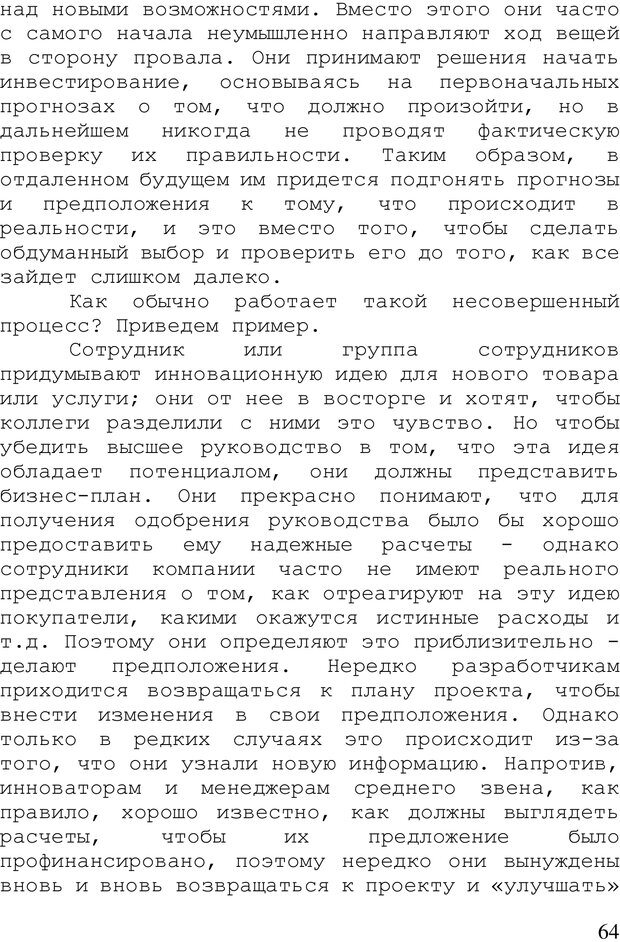 над новыми возможностями. Вместо этого они часто с самого начала неумышленно направляют ход вещей в сторону провала. Они принимают решения начать инвестирование, основываясь на первоначальных прогнозах о том, что должно произойти, но в дальнейшем никогда не проводят фактическую проверку их правильности. Таким образом, в отдаленном будущем им придется подгонять прогнозы и предположения к тому, что происходит в реальности, и это вместо того, чтобы сделать обдуманный выбор и проверить его до того, как все зайдет слишком далеко.

Как обычно работает такой несовершенный процесс? Приведем пример.

Сотрудник или группа сотрудников придумывают инновационную идею для нового товара или услуги; они от нее в восторге и хотят, чтобы коллеги разделили с ними это чувство. Но чтобы убедить высшее руководство в том, что эта идея обладает потенциалом, они должны представить бизнес-план. Они прекрасно понимают, что для получения одобрения руководства было бы хорошо предоставить ему надежные расчеты - однако сотрудники компании часто не имеют реального представления о том, как отреагируют на эту идею покупатели, какими окажутся истинные расходы и т.д. Поэтому они определяют это приблизительно - делают предположения. Нередко разработчикам приходится возвращаться к плану проекта, чтобы внести изменения в свои предположения. Однако только в редких случаях это происходит из-за того, что они узнали новую информацию. Напротив, инноваторам и менеджерам среднего звена, как правило, хорошо известно, как должны выглядеть расчеты, чтобы их предложение было профинансировано, поэтому нередко они вынуждены вновь и вновь возвращаться к проекту и «улучшать»

64